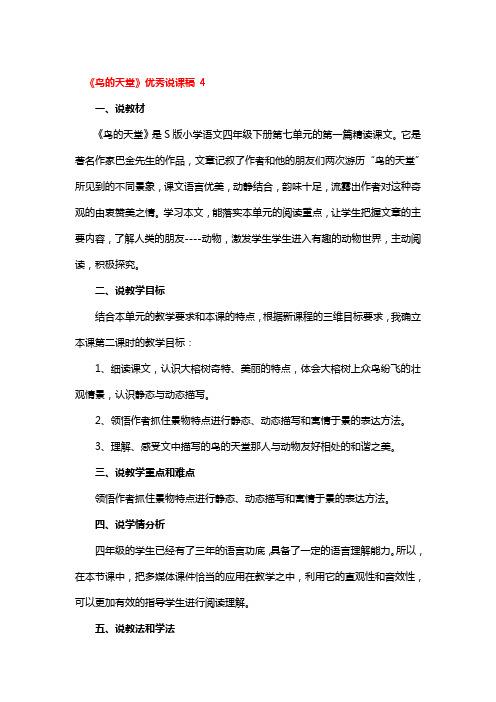 《鸟的天堂》优秀说课稿 4

一、说教材

《鸟的天堂》是 S 版小学语文四年级下册第七单元的第一篇精读课文。它是著名作家巴金先生的作品，文章记叙了作者和他的朋友们两次游历“鸟的天堂”所见到的不同景象，课文语言优美，动静结合，韵味十足，流露出作者对这种奇观的由衷赞美之情。学习本文，能落实本单元的阅读重点，让学生把握文章的主要内容，了解人类的朋友----动物，激发学生学生进入有趣的动物世界，主动阅读，积极探究。

二、说教学目标

结合本单元的教学要求和本课的特点，根据新课程的三维目标要求，我确立本课第二课时的教学目标：

1、细读课文，认识大榕树奇特、美丽的特点，体会大榕树上众鸟纷飞的壮观情景，认识静态与动态描写。

2、领悟作者抓住景物特点进行静态、动态描写和寓情于景的表达方法。

3、理解、感受文中描写的鸟的天堂那人与动物友好相处的和谐之美。

三、说教学重点和难点

领悟作者抓住景物特点进行静态、动态描写和寓情于景的表达方法。

四、说学情分析

四年级的学生已经有了三年的语言功底，具备了一定的语言理解能力。所以，在本节课中，把多媒体课件恰当的应用在教学之中，利用它的直观性和音效性，可以更加有效的指导学生进行阅读理解。

五、说教法和学法